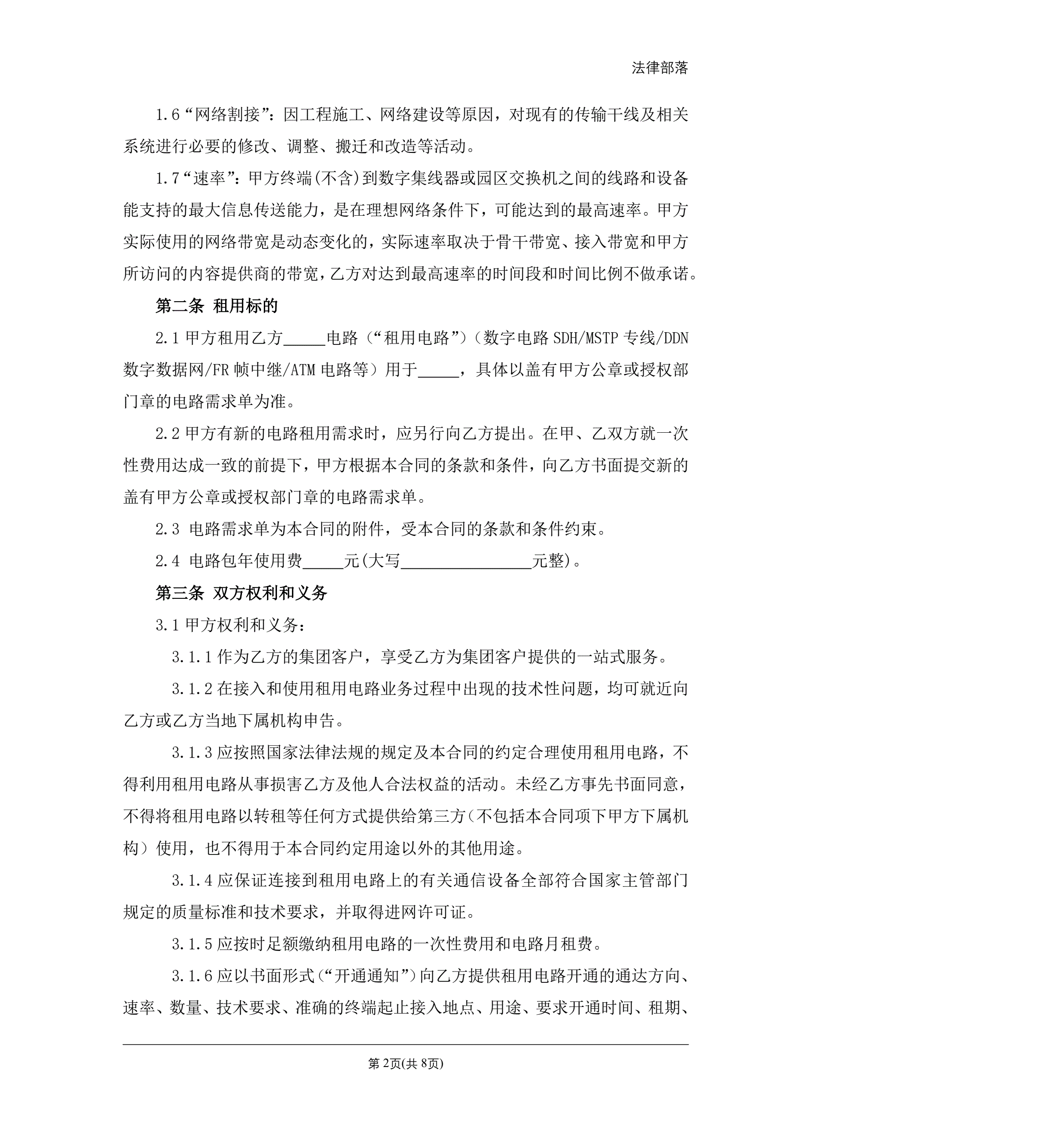 法律部落

1.6“网络割接”：因工程施工、网络建设等原因，对现有的传输干线及相关系统进行必要的修改、调整、搬迁和改造等活动。

1.7“速率”：甲方终端(不含)到数字集线器或园区交换机之间的线路和设备能支持的最大信息传送能力，是在理想网络条件下，可能达到的最高速率。甲方实际使用的网络带宽是动态变化的，实际速率取决于骨干带宽、接入带宽和甲方所访问的内容提供商的带宽，乙方对达到最高速率的时间段和时间比例不做承诺。

第二条 租用标的

2.1 甲方租用乙方_____电路（“租用电路”）（数字电路 SDH/MSTP 专线/DDN 数字数据网/FR 帧中继/ATM 电路等）用于_____，具体以盖有甲方公章或授权部门章的电路需求单为准。

2.2 甲方有新的电路租用需求时，应另行向乙方提出。在甲、乙双方就一次性费用达成一致的前提下，甲方根据本合同的条款和条件，向乙方书面提交新的盖有甲方公章或授权部门章的电路需求单。

2.3 电路需求单为本合同的附件，受本合同的条款和条件约束。

2.4 电路包年使用费_____元(大写________________元整)。

第三条 双方权利和义务

3.1 甲方权利和义务：

3.1.1 作为乙方的集团客户，享受乙方为集团客户提供的一站式服务。

3.1.2 在接入和使用租用电路业务过程中出现的技术性问题，均可就近向乙方或乙方当地下属机构申告。

3.1.3 应按照国家法律法规的规定及本合同的约定合理使用租用电路，不得利用租用电路从事损害乙方及他人合法权益的活动。未经乙方事先书面同意，不得将租用电路以转租等任何方式提供给第三方(不包括本合同项下甲方下属机构）使用，也不得用于本合同约定用途以外的其他用途。

3.1.4 应保证连接到租用电路上的有关通信设备全部符合国家主管部门规定的质量标准和技术要求，并取得进网许可证。

3.1.5 应按时足额缴纳租用电路的一次性费用和电路月租费。

3.1.6 应以书面形式(“开通通知”)向乙方提供租用电路开通的通达方向、速率、数量、技术要求、准确的终端起止接入地点、用途、要求开通时间、租期、

第 2页(共 8页)